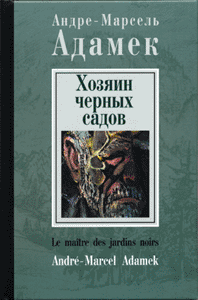 Андре-Марсель
Адамек

Хозяин
черных
садов

Le maître des jardins noirs
André-Marcel Adamek